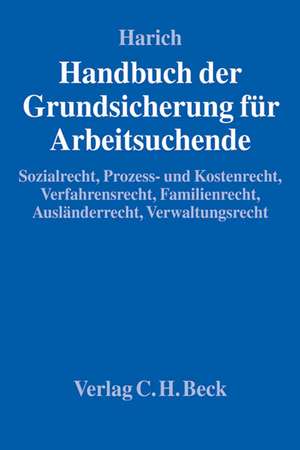 Harich

Handbuch der Grundsicherung für Arbeitsuchende

Sozialrecht, Prozess- und Kostenrecht, Verfahrensrecht, Familienrecht, Ausländerrecht, Verwaltungsrecht

Verlag C. H. Beck